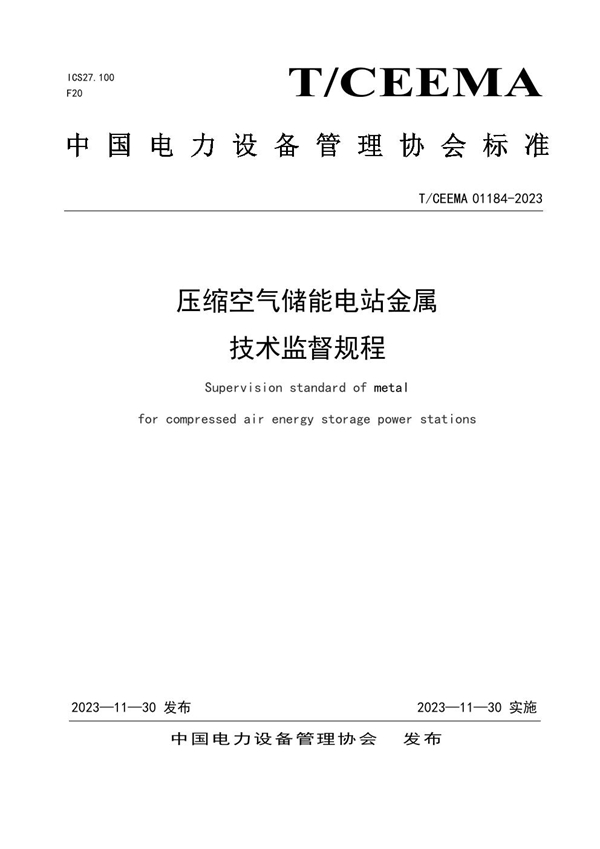 ICS27.100
F20

T/CEEMA

中国电力设备管理协会标准

T/CEEMA 01184-2023

压缩空气储能电站金属
技术监督规程

Supervision standard of metal
for compressed air energy storage power stations

2023—11—30 发布

2023—11—30 实施

中国电力设备管理协会 发布